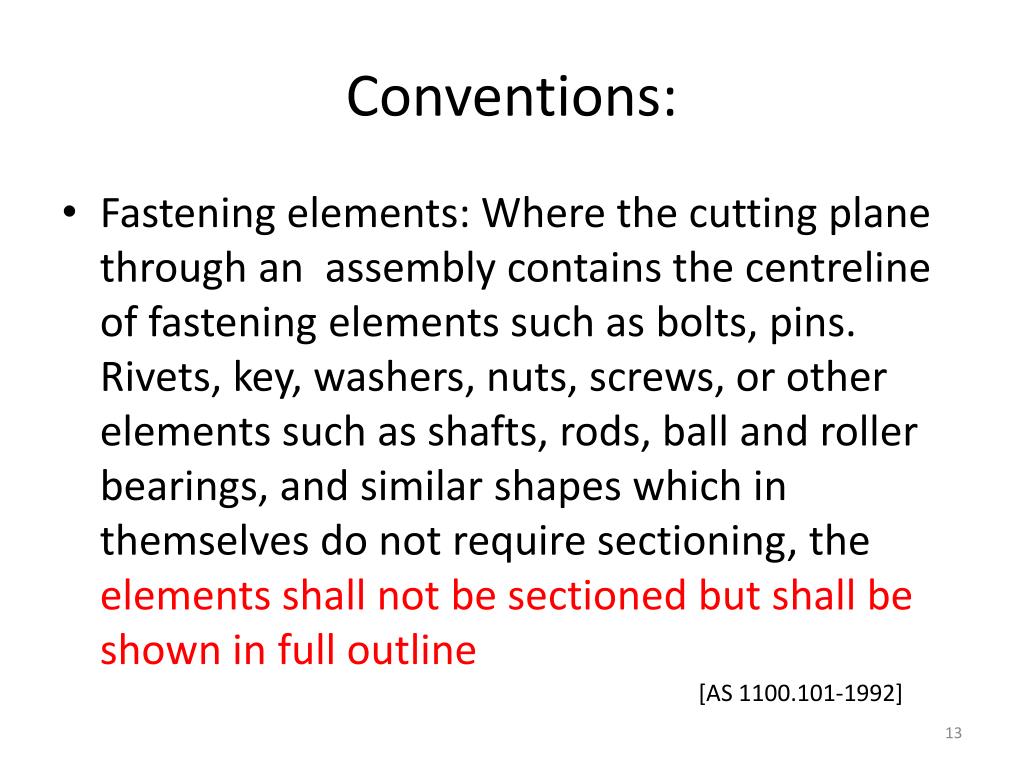 Conventions:

• Fastening elements: Where the cutting plane through an assembly contains the centreline of fastening elements such as bolts, pins. Rivets, key, washers, nuts, screws, or other elements such as shafts, rods, ball and roller bearings, and similar shapes which in themselves do not require sectioning, the elements shall not be sectioned but shall be shown in full outline

[AS 1100.101-1992]

13